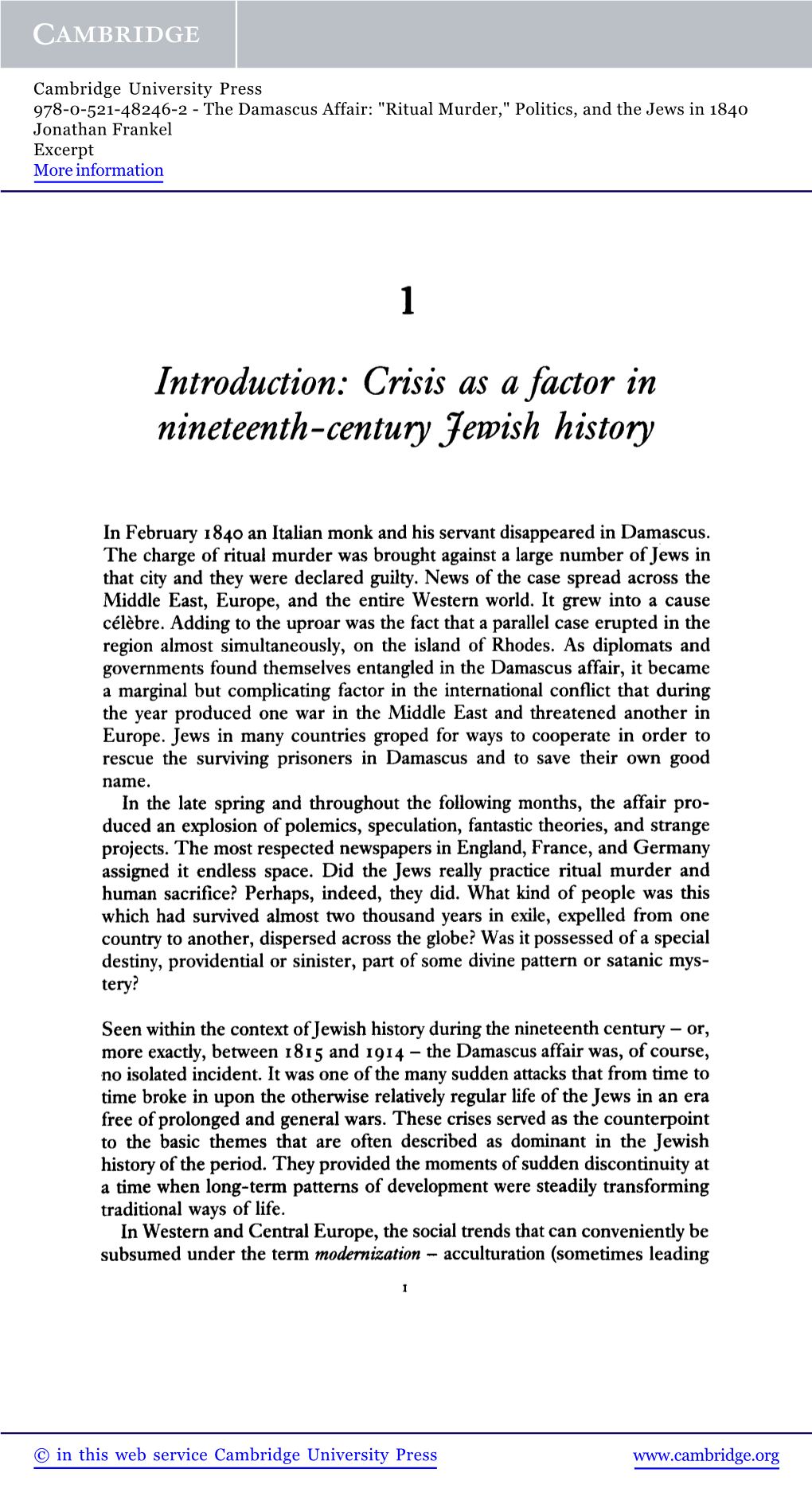 CAMBRIDGE

Cambridge University Press
978-0-521-48246-2 - The Damascus Affair: "Ritual Murder," Politics, and the Jews in 1840
Jonathan Frankel
Excerpt
More information

1

Introduction: Crisis as a factor in nineteenth-century Jewish history

In February 1840 an Italian monk and his servant disappeared in Damascus. The charge of ritual murder was brought against a large number of Jews in that city and they were declared guilty. News of the case spread across the Middle East, Europe, and the entire Western world. It grew into a cause célèbre. Adding to the uproar was the fact that a parallel case erupted in the region almost simultaneously, on the island of Rhodes. As diplomats and governments found themselves entangled in the Damascus affair, it became a marginal but complicating factor in the international conflict that during the year produced one war in the Middle East and threatened another in Europe. Jews in many countries groped for ways to cooperate in order to rescue the surviving prisoners in Damascus and to save their own good name.

In the late spring and throughout the following months, the affair produced an explosion of polemics, speculation, fantastic theories, and strange projects. The most respected newspapers in England, France, and Germany assigned it endless space. Did the Jews really practice ritual murder and human sacrifice? Perhaps, indeed, they did. What kind of people was this which had survived almost two thousand years in exile, expelled from one country to another, dispersed across the globe? Was it possessed of a special destiny, providential or sinister, part of some divine pattern or satanic mystery?

Seen within the context of Jewish history during the nineteenth century – or, more exactly, between 1815 and 1914 – the Damascus affair was, of course, no isolated incident. It was one of the many sudden attacks that from time to time broke in upon the otherwise relatively regular life of the Jews in an era free of prolonged and general wars. These crises served as the counterpoint to the basic themes that are often described as dominant in the Jewish history of the period. They provided the moments of sudden discontinuity at a time when long-term patterns of development were steadily transforming traditional ways of life.

In Western and Central Europe, the social trends that can conveniently be subsumed under the term modernization – acculturation (sometimes leading

1

© in this web service Cambridge University Press www.cambridge.org